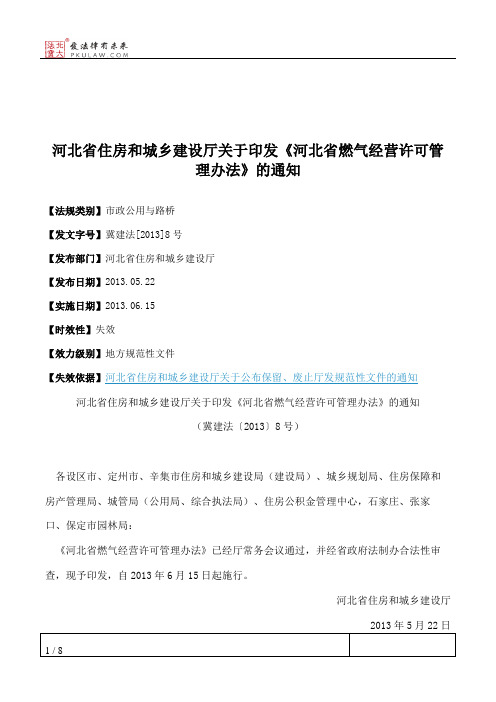 北大法宝 发法律有未来 PKULAW.COM

河北省住房和城乡建设厅关于印发《河北省燃气经营许可管理办法》的通知

【法规类别】市政公用与路桥

【发文字号】冀建法[2013]8号

【发布部门】河北省住房和城乡建设厅

【发布日期】2013.05.22

【实施日期】2013.06.15

【时效性】失效

【效力级别】地方规范性文件

【失效依据】河北省住房和城乡建设厅关于公布保留、废止厅发规范性文件的通知

河北省住房和城乡建设厅关于印发《河北省燃气经营许可管理办法》的通知

（冀建法〔2013〕8号）

各设区市、定州市、辛集市住房和城乡建设局（建设局）、城乡规划局、住房保障和房产管理局、城管局（公用局、综合执法局）、住房公积金管理中心，石家庄、张家口、保定市园林局：

《河北省燃气经营许可管理办法》已经厅常务会议通过，并经省政府法制办合法性审查，现予印发，自2013年6月15日起施行。

河北省住房和城乡建设厅

2013年5月22日

1 / 8